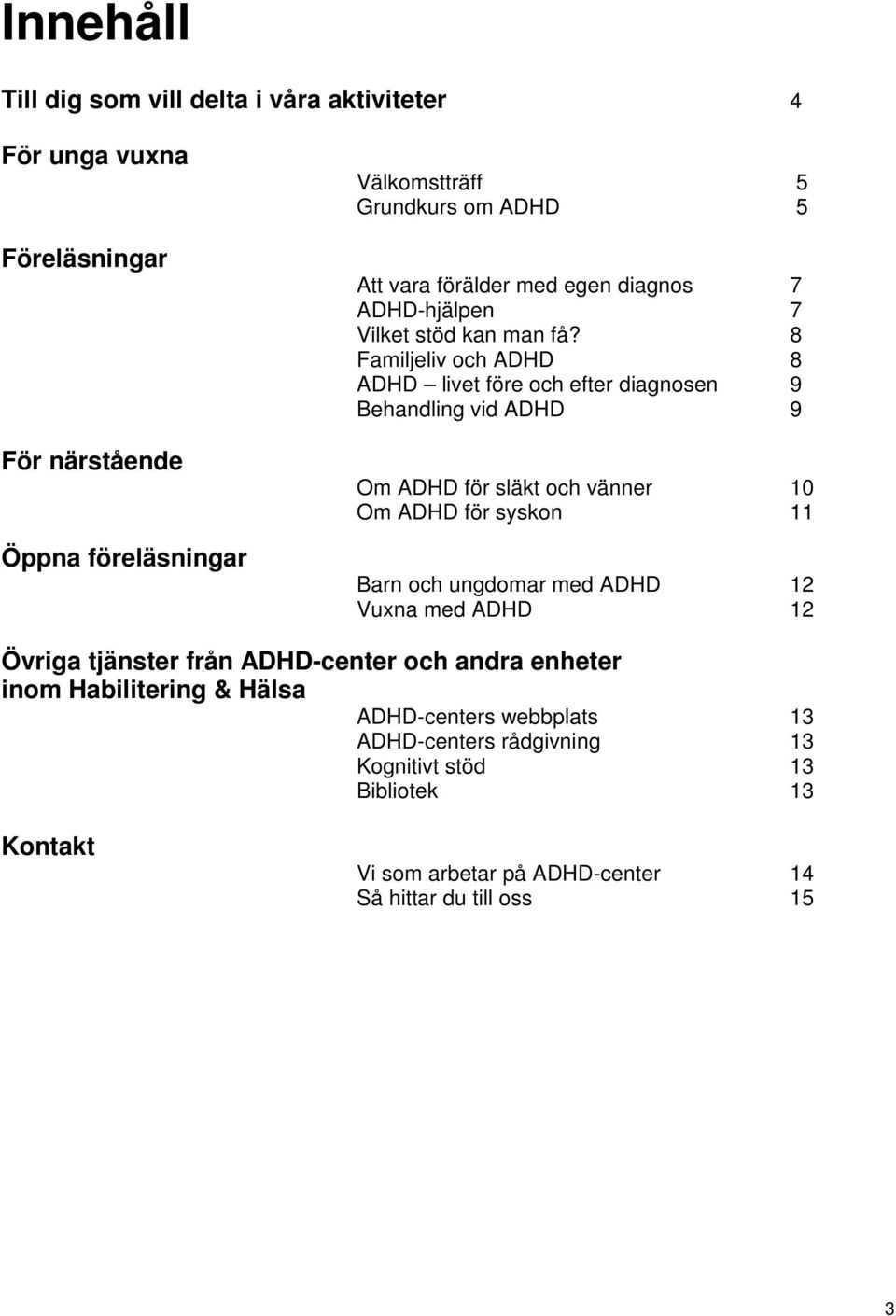 Innehåll

Till dig som vill delta i våra aktiviteter 4

För unga vuxna

Välkomstträff 5
Grundkurs om ADHD 5

Föreläsningar

Att vara förälder med egen diagnos 7
ADHD-hjälpen 7
Vilket stöd kan man få? 8
Familjeliv och ADHD 8
ADHD – livet före och efter diagnosen 9
Behandling vid ADHD 9

För närstående

Om ADHD för släkt och vänner 10
Om ADHD för syskon 11

Öppna föreläsningar

Barn och ungdomar med ADHD 12
Vuxna med ADHD 12

Övriga tjänster från ADHD-center och andra enheter inom Habilitering & Hälsa

ADHD-centers webbplats 13
ADHD-centers rådgivning 13
Kognitivt stöd 13
Bibliotek 13

Kontakt

Vi som arbetar på ADHD-center 14
Så hittar du till oss 15

3